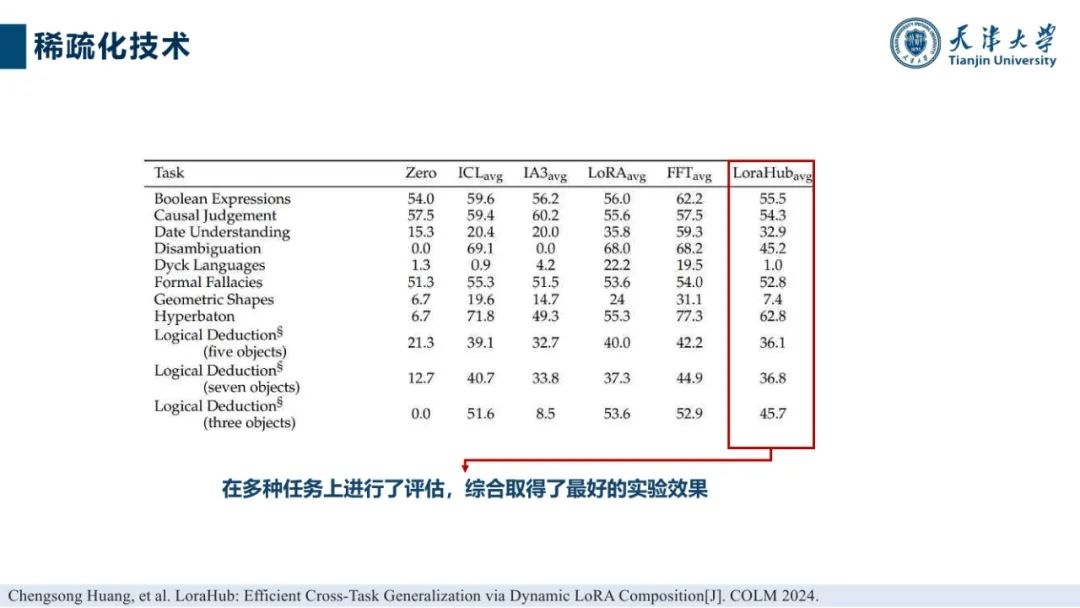 稀疏化技术

天津大学
Tianjin University

| Task | Zero | $ICL_{avg}$ | $IA3_{avg}$ | $LoRA_{avg}$ | $FFT_{avg}$ | $LoraHub_{avg}$ |
|---|---|---|---|---|---|---|
| Boolean Expressions | 54.0 | 59.6 | 56.2 | 56.0 | 62.2 | 55.5 |
| Causal Judgement | 57.5 | 59.4 | 60.2 | 55.6 | 57.5 | 54.3 |
| Date Understanding | 15.3 | 20.4 | 20.0 | 35.8 | 59.3 | 32.9 |
| Disambiguation | 0.0 | 69.1 | 0.0 | 68.0 | 68.2 | 45.2 |
| Dyck Languages | 1.3 | 0.9 | 4.2 | 22.2 | 19.5 | 1.0 |
| Formal Fallacies | 51.3 | 55.3 | 51.5 | 53.6 | 54.0 | 52.8 |
| Geometric Shapes | 6.7 | 19.6 | 14.7 | 24 | 31.1 | 7.4 |
| Hyperbaton | 6.7 | 71.8 | 49.3 | 55.3 | 77.3 | 62.8 |
| Logical Deduction$^{§}$ (five objects) | 21.3 | 39.1 | 32.7 | 40.0 | 42.2 | 36.1 |
| Logical Deduction$^{§}$ (seven objects) | 12.7 | 40.7 | 33.8 | 37.3 | 44.9 | 36.8 |
| Logical Deduction$^{§}$ (three objects) | 0.0 | 51.6 | 8.5 | 53.6 | 52.9 | 45.7 |

在多种任务上进行了评估，综合取得了最好的实验效果

Chengsong Huang, et al. LoraHub: Efficient Cross-Task Generalization via Dynamic LoRA Composition[J]. COLM 2024.